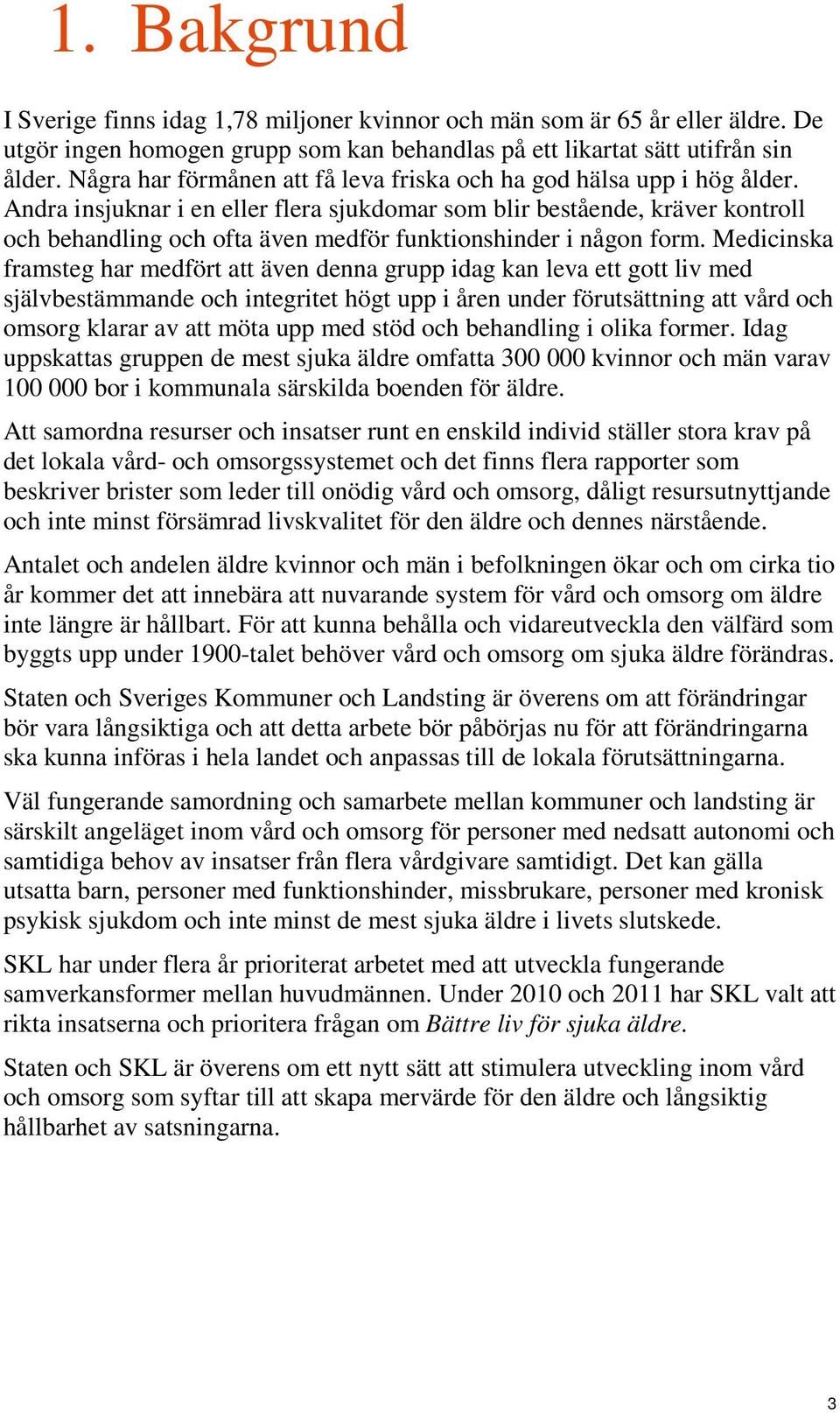 1. Bakgrund

I Sverige finns idag 1,78 miljoner kvinnor och män som är 65 år eller äldre. De utgör ingen homogen grupp som kan behandlas på ett likartat sätt utifrån sin ålder. Några har förmånen att få leva friska och ha god hälsa upp i hög ålder. Andra insjuknar i en eller flera sjukdomar som blir bestående, kräver kontroll och behandling och ofta även medför funktionshinder i någon form. Medicinska framsteg har medfört att även denna grupp idag kan leva ett gott liv med självbestämmande och integritet högt upp i åren under förutsättning att vård och omsorg klarar av att möta upp med stöd och behandling i olika former. Idag uppskattas gruppen de mest sjuka äldre omfatta 300 000 kvinnor och män varav 100 000 bor i kommunala särskilda boenden för äldre.

Att samordna resurser och insatser runt en enskild individ ställer stora krav på det lokala vård- och omsorgssystemet och det finns flera rapporter som beskriver brister som leder till onödig vård och omsorg, dåligt resursutnyttjande och inte minst försämrad livskvalitet för den äldre och dennes närstående.

Antalet och andelen äldre kvinnor och män i befolkningen ökar och om cirka tio år kommer det att innebära att nuvarande system för vård och omsorg om äldre inte längre är hållbart. För att kunna behålla och vidareutveckla den välfärd som byggts upp under 1900-talet behöver vård och omsorg om sjuka äldre förändras.

Staten och Sveriges Kommuner och Landsting är överens om att förändringar bör vara långsiktiga och att detta arbete bör påbörjas nu för att förändringarna ska kunna införas i hela landet och anpassas till de lokala förutsättningarna.

Väl fungerande samordning och samarbete mellan kommuner och landsting är särskilt angeläget inom vård och omsorg för personer med nedsatt autonomi och samtidiga behov av insatser från flera vårdgivare samtidigt. Det kan gälla utsatta barn, personer med funktionshinder, missbrukare, personer med kronisk psykisk sjukdom och inte minst de mest sjuka äldre i livets slutskede.

SKL har under flera år prioriterat arbetet med att utveckla fungerande samverkansformer mellan huvudmännen. Under 2010 och 2011 har SKL valt att rikta insatserna och prioritera frågan om Bättre liv för sjuka äldre.

Staten och SKL är överens om ett nytt sätt att stimulera utveckling inom vård och omsorg som syftar till att skapa mervärde för den äldre och långsiktig hållbarhet av satsningarna.

3